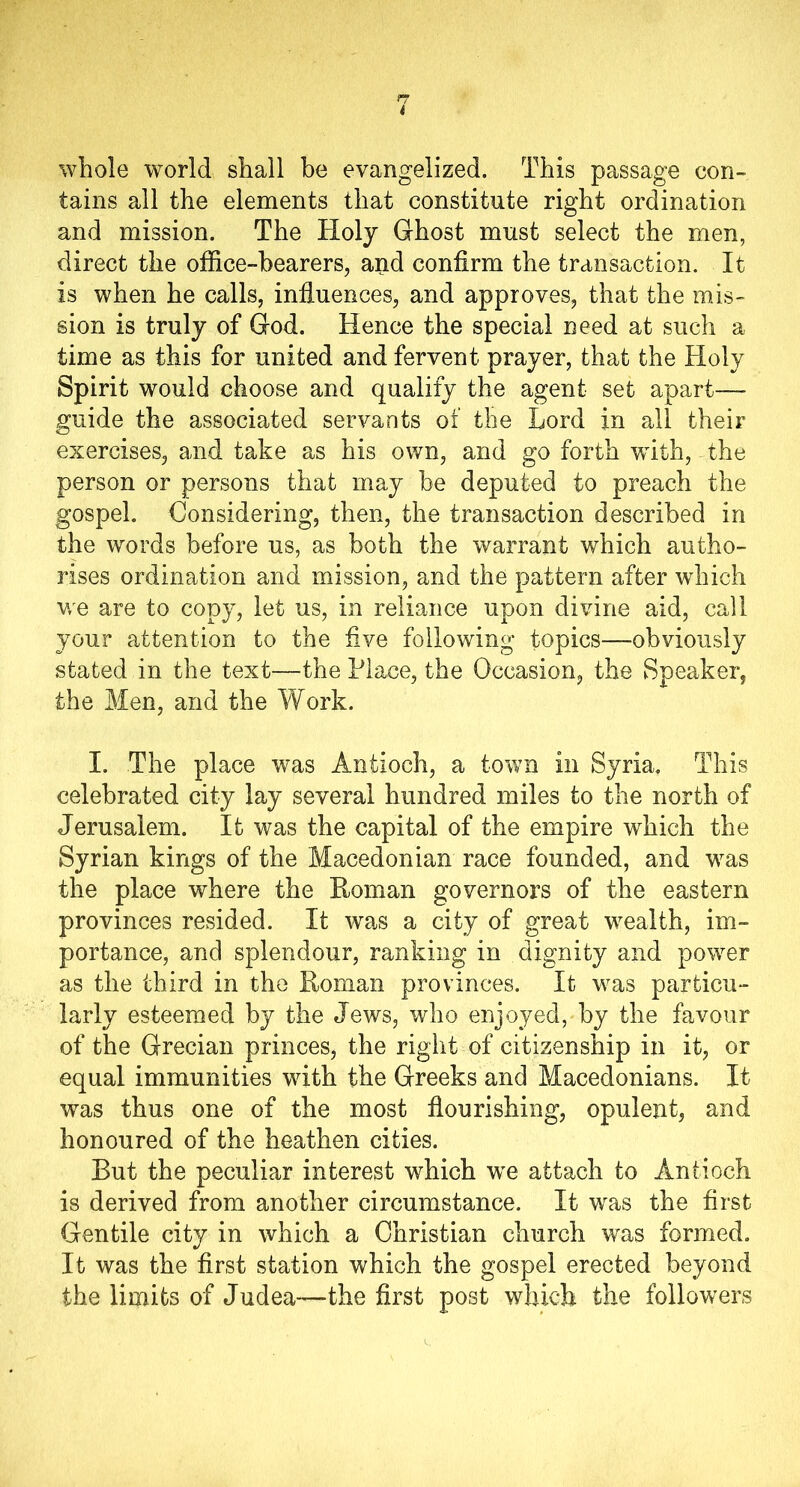 7

whole world shall be evangelized. This passage contains all the elements that constitute right ordination and mission. The Holy Ghost must select the men, direct the office-bearers, and confirm the transaction. It is when he calls, influences, and approves, that the mission is truly of God. Hence the special need at such a time as this for united and fervent prayer, that the Holy Spirit would choose and qualify the agent set apart—guide the associated servants of the Lord in all their exercises, and take as his own, and go forth with, the person or persons that may be deputed to preach the gospel. Considering, then, the transaction described in the words before us, as both the warrant which authorises ordination and mission, and the pattern after which we are to copy, let us, in reliance upon divine aid, call your attention to the five following topics—obviously stated in the text—the Place, the Occasion, the Speaker, the Men, and the Work.

I. The place was Antioch, a town in Syria. This celebrated city lay several hundred miles to the north of Jerusalem. It was the capital of the empire which the Syrian kings of the Macedonian race founded, and was the place where the Roman governors of the eastern provinces resided. It was a city of great wealth, importance, and splendour, ranking in dignity and power as the third in the Roman provinces. It was particularly esteemed by the Jews, who enjoyed, by the favour of the Grecian princes, the right of citizenship in it, or equal immunities with the Greeks and Macedonians. It was thus one of the most flourishing, opulent, and honoured of the heathen cities.

But the peculiar interest which we attach to Antioch is derived from another circumstance. It was the first Gentile city in which a Christian church was formed. It was the first station which the gospel erected beyond the limits of Judea—the first post which the followers